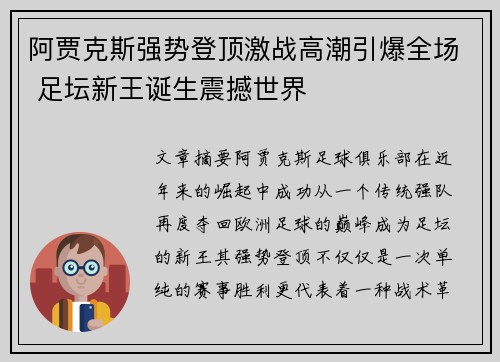 阿贾克斯强势登顶激战高潮引爆全场 足坛新王诞生震撼世界

文章摘要阿贾克斯足球俱乐部在近年来的崛起中成功从一个传统强队再度夺回欧洲足球的巅峰成为足坛的新王其强势登顶不仅仅是一次单纯的赛事胜利更代表着一种战术革